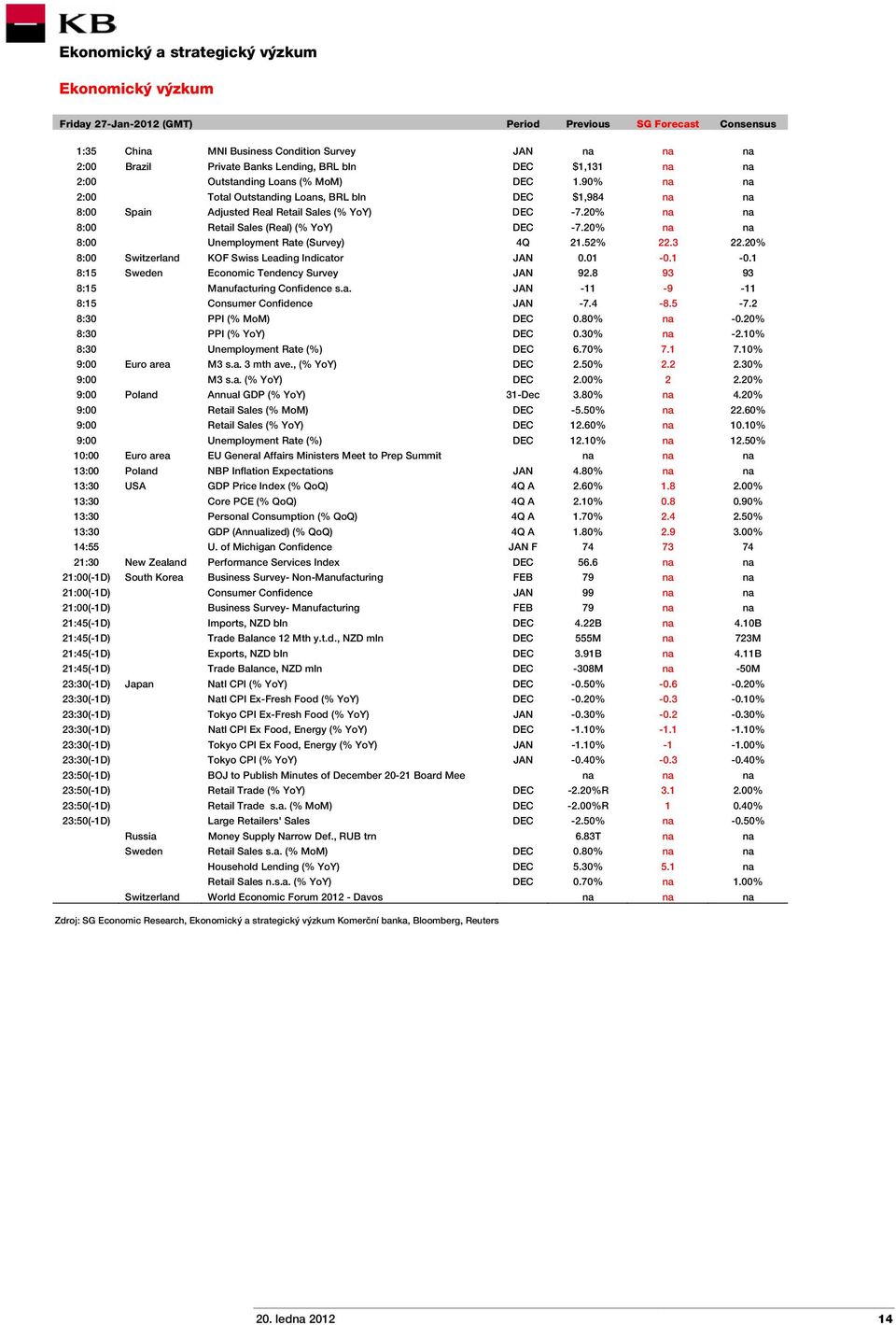 KB

Ekonomický a strategický výzkum

Ekonomický výzkum

| Friday 27-Jan-2012 (GMT) | | | Period | Previous | SG Forecast | Consensus |
|---|---|---|---|---|---|---|
| 1:35 | China | MNI Business Condition Survey | JAN | na | na | na |
| 2:00 | Brazil | Private Banks Lending, BRL bln | DEC | $1,131 | na | na |
| 2:00 | | Outstanding Loans (% MoM) | DEC | 1.90% | na | na |
| 2:00 | | Total Outstanding Loans, BRL bln | DEC | $1,984 | na | na |
| 8:00 | Spain | Adjusted Real Retail Sales (% YoY) | DEC | -7.20% | na | na |
| 8:00 | | Retail Sales (Real) (% YoY) | DEC | -7.20% | na | na |
| 8:00 | | Unemployment Rate (Survey) | 4Q | 21.52% | 22.3 | 22.20% |
| 8:00 | Switzerland | KOF Swiss Leading Indicator | JAN | 0.01 | -0.1 | -0.1 |
| 8:15 | Sweden | Economic Tendency Survey | JAN | 92.8 | 93 | 93 |
| 8:15 | | Manufacturing Confidence s.a. | JAN | -11 | -9 | -11 |
| 8:15 | | Consumer Confidence | JAN | -7.4 | -8.5 | -7.2 |
| 8:30 | | PPI (% MoM) | DEC | 0.80% | na | -0.20% |
| 8:30 | | PPI (% YoY) | DEC | 0.30% | na | -2.10% |
| 8:30 | | Unemployment Rate (%) | DEC | 6.70% | 7.1 | 7.10% |
| 9:00 | Euro area | M3 s.a. 3 mth ave., (% YoY) | DEC | 2.50% | 2.2 | 2.30% |
| 9:00 | | M3 s.a. (% YoY) | DEC | 2.00% | 2 | 2.20% |
| 9:00 | Poland | Annual GDP (% YoY) | 31-Dec | 3.80% | na | 4.20% |
| 9:00 | | Retail Sales (% MoM) | DEC | -5.50% | na | 22.60% |
| 9:00 | | Retail Sales (% YoY) | DEC | 12.60% | na | 10.10% |
| 9:00 | | Unemployment Rate (%) | DEC | 12.10% | na | 12.50% |
| 10:00 | Euro area | EU General Affairs Ministers Meet to Prep Summit | | na | na | na |
| 13:00 | Poland | NBP Inflation Expectations | JAN | 4.80% | na | na |
| 13:30 | USA | GDP Price Index (% QoQ) | 4Q A | 2.60% | 1.8 | 2.00% |
| 13:30 | | Core PCE (% QoQ) | 4Q A | 2.10% | 0.8 | 0.90% |
| 13:30 | | Personal Consumption (% QoQ) | 4Q A | 1.70% | 2.4 | 2.50% |
| 13:30 | | GDP (Annualized) (% QoQ) | 4Q A | 1.80% | 2.9 | 3.00% |
| 14:55 | | U. of Michigan Confidence | JAN F | 74 | 73 | 74 |
| 21:30 | New Zealand | Performance Services Index | DEC | 56.6 | na | na |
| 21:00(-1D) | South Korea | Business Survey- Non-Manufacturing | FEB | 79 | na | na |
| 21:00(-1D) | | Consumer Confidence | JAN | 99 | na | na |
| 21:00(-1D) | | Business Survey- Manufacturing | FEB | 79 | na | na |
| 21:45(-1D) | | Imports, NZD bln | DEC | 4.22B | na | 4.10B |
| 21:45(-1D) | | Trade Balance 12 Mth y.t.d., NZD mln | DEC | 555M | na | 723M |
| 21:45(-1D) | | Exports, NZD bln | DEC | 3.91B | na | 4.11B |
| 21:45(-1D) | | Trade Balance, NZD mln | DEC | -308M | na | -50M |
| 23:30(-1D) | Japan | Natl CPI (% YoY) | DEC | -0.50% | -0.6 | -0.20% |
| 23:30(-1D) | | Natl CPI Ex-Fresh Food (% YoY) | DEC | -0.20% | -0.3 | -0.10% |
| 23:30(-1D) | | Tokyo CPI Ex-Fresh Food (% YoY) | JAN | -0.30% | -0.2 | -0.30% |
| 23:30(-1D) | | Natl CPI Ex Food, Energy (% YoY) | DEC | -1.10% | -1.1 | -1.10% |
| 23:30(-1D) | | Tokyo CPI Ex Food, Energy (% YoY) | JAN | -1.10% | -1 | -1.00% |
| 23:30(-1D) | | Tokyo CPI (% YoY) | JAN | -0.40% | -0.3 | -0.40% |
| 23:50(-1D) | | BOJ to Publish Minutes of December 20-21 Board Mee | | na | na | na |
| 23:50(-1D) | | Retail Trade (% YoY) | DEC | -2.20%R | 3.1 | 2.00% |
| 23:50(-1D) | | Retail Trade s.a. (% MoM) | DEC | -2.00%R | 1 | 0.40% |
| 23:50(-1D) | | Large Retailers' Sales | DEC | -2.50% | na | -0.50% |
| | Russia | Money Supply Narrow Def., RUB trn | | 6.83T | na | na |
| | Sweden | Retail Sales s.a. (% MoM) | DEC | 0.80% | na | na |
| | | Household Lending (% YoY) | DEC | 5.30% | 5.1 | na |
| | | Retail Sales n.s.a. (% YoY) | DEC | 0.70% | na | 1.00% |
| | Switzerland | World Economic Forum 2012 - Davos | | na | na | na |

Zdroj: SG Economic Research, Ekonomický a strategický výzkum Komerční banka, Bloomberg, Reuters

20. ledna 2012

14